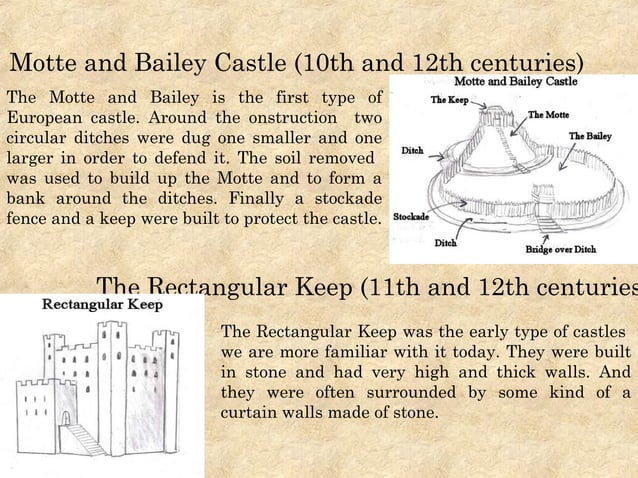 Motte and Bailey Castle (10th and 12th centuries)

The Motte and Bailey is the first type of European castle. Around the onstruction two circular ditches were dug one smaller and one larger in order to defend it. The soil removed was used to build up the Motte and to form a bank around the ditches. Finally a stockade fence and a keep were built to protect the castle.

Motte and Bailey Castle
The Keep
The Motte
The Bailey
Ditch
Stockade
Ditch
Bridge over Ditch

The Rectangular Keep (11th and 12th centuries

Rectangular Keep

The Rectangular Keep was the early type of castles we are more familiar with it today. They were built in stone and had very high and thick walls. And they were often surrounded by some kind of a curtain walls made of stone.